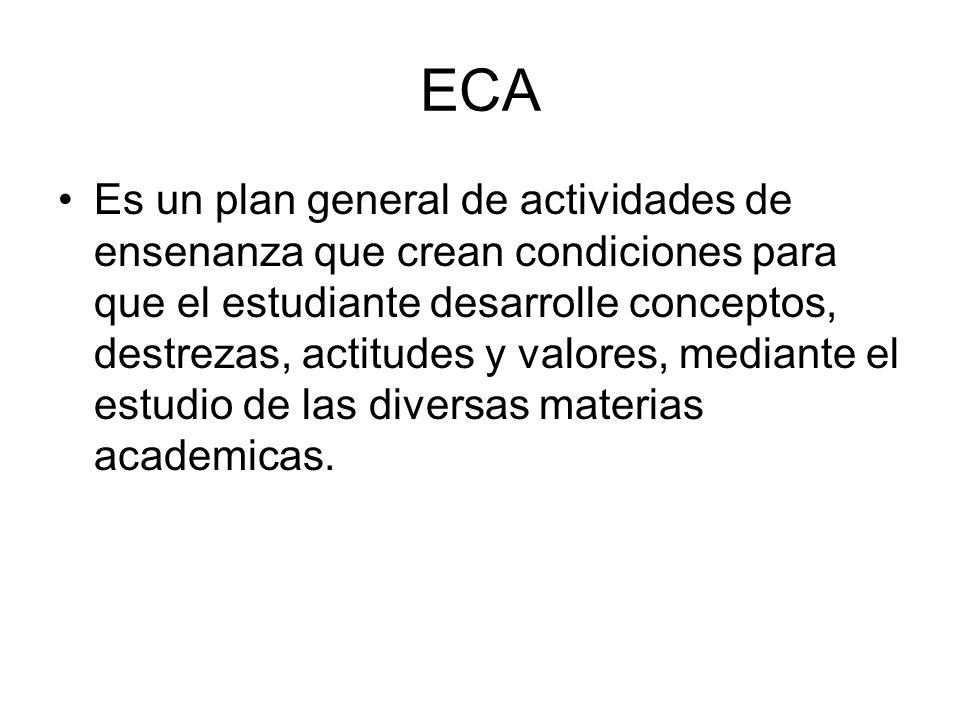 ECA

• Es un plan general de actividades de ensenanza que crean condiciones para que el estudiante desarrolle conceptos, destrezas, actitudes y valores, mediante el estudio de las diversas materias academicas.